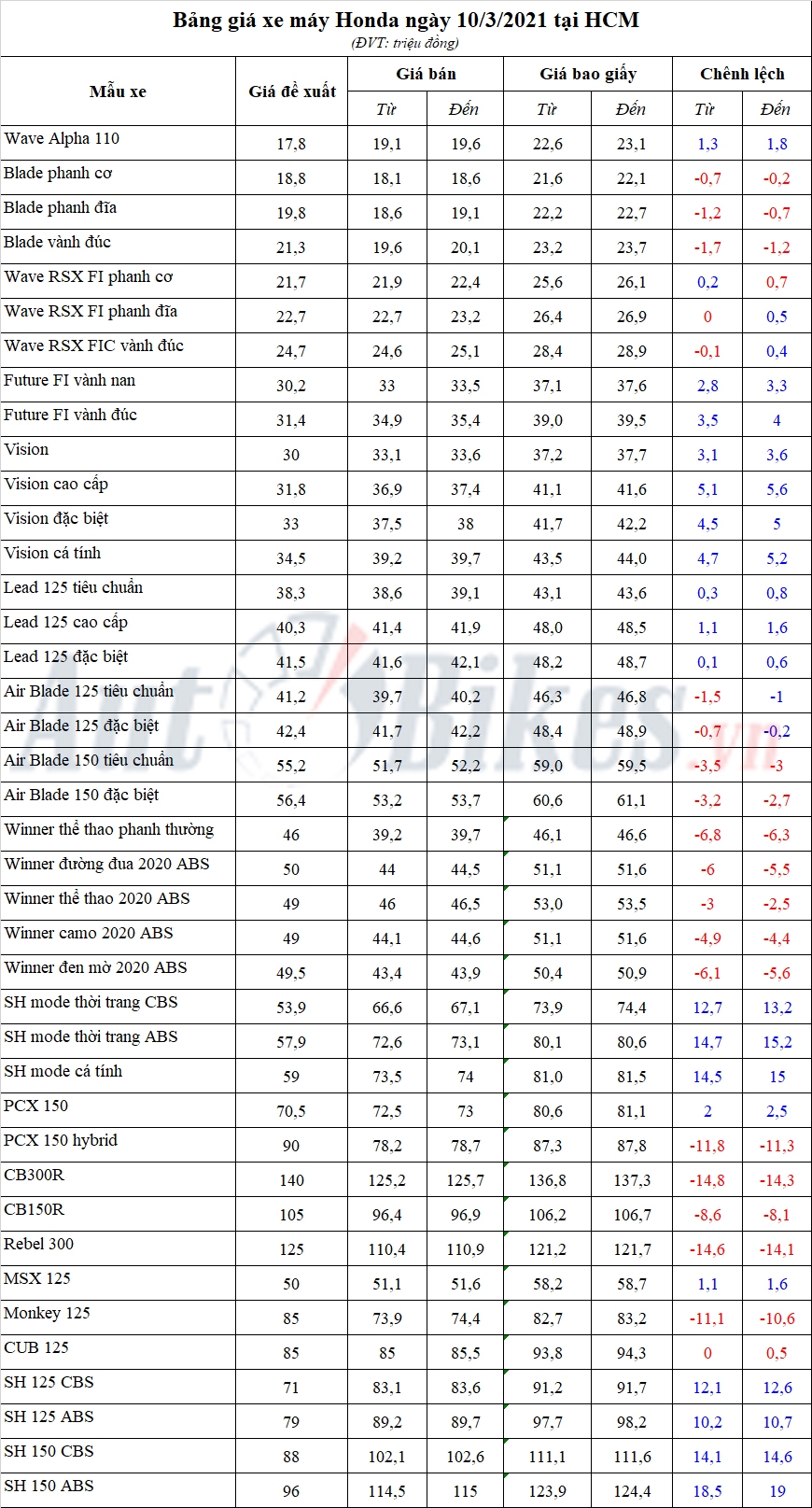 Bảng giá xe máy Honda ngày 10/3/2021 tại HCM
(ĐVT: triệu đồng)

| Mẫu xe | Giá đề xuất | Giá bán Từ | Giá bán Đến | Giá bao giấy Từ | Giá bao giấy Đến | Chênh lệch Từ | Chênh lệch Đến |
|---|---|---|---|---|---|---|---|
| Wave Alpha 110 | 17,8 | 19,1 | 19,6 | 22,6 | 23,1 | 1,3 | 1,8 |
| Blade phanh cơ | 18,8 | 18,1 | 18,6 | 21,6 | 22,1 | -0,7 | -0,2 |
| Blade phanh đĩa | 19,8 | 18,6 | 19,1 | 22,2 | 22,7 | -1,2 | -0,7 |
| Blade vành đúc | 21,3 | 19,6 | 20,1 | 23,2 | 23,7 | -1,7 | -1,2 |
| Wave RSX FI phanh cơ | 21,7 | 21,9 | 22,4 | 25,6 | 26,1 | 0,2 | 0,7 |
| Wave RSX FI phanh đĩa | 22,7 | 22,7 | 23,2 | 26,4 | 26,9 | 0 | 0,5 |
| Wave RSX FIC vành đúc | 24,7 | 24,6 | 25,1 | 28,4 | 28,9 | -0,1 | 0,4 |
| Future FI vành nan | 30,2 | 33 | 33,5 | 37,1 | 37,6 | 2,8 | 3,3 |
| Future FI vành đúc | 31,4 | 34,9 | 35,4 | 39,0 | 39,5 | 3,5 | 4 |
| Vision | 30 | 33,1 | 33,6 | 37,2 | 37,7 | 3,1 | 3,6 |
| Vision cao cấp | 31,8 | 36,9 | 37,4 | 41,1 | 41,6 | 5,1 | 5,6 |
| Vision đặc biệt | 33 | 37,5 | 38 | 41,7 | 42,2 | 4,5 | 5 |
| Vision cá tính | 34,5 | 39,2 | 39,7 | 43,5 | 44,0 | 4,7 | 5,2 |
| Lead 125 tiêu chuẩn | 38,3 | 38,6 | 39,1 | 43,1 | 43,6 | 0,3 | 0,8 |
| Lead 125 cao cấp | 40,3 | 41,4 | 41,9 | 48,0 | 48,5 | 1,1 | 1,6 |
| Lead 125 đặc biệt | 41,5 | 41,6 | 42,1 | 48,2 | 48,7 | 0,1 | 0,6 |
| Air Blade 125 tiêu chuẩn | 41,2 | 39,7 | 40,2 | 46,3 | 46,8 | -1,5 | -1 |
| Air Blade 125 đặc biệt | 42,4 | 41,7 | 42,2 | 48,4 | 48,9 | -0,7 | -0,2 |
| Air Blade 150 tiêu chuẩn | 55,2 | 51,7 | 52,2 | 59,0 | 59,5 | -3,5 | -3 |
| Air Blade 150 đặc biệt | 56,4 | 53,2 | 53,7 | 60,6 | 61,1 | -3,2 | -2,7 |
| Winner thể thao phanh thường | 46 | 39,2 | 39,7 | 46,1 | 46,6 | -6,8 | -6,3 |
| Winner đường đua 2020 ABS | 50 | 44 | 44,5 | 51,1 | 51,6 | -6 | -5,5 |
| Winner thể thao 2020 ABS | 49 | 46 | 46,5 | 53,0 | 53,5 | -3 | -2,5 |
| Winner camo 2020 ABS | 49 | 44,1 | 44,6 | 51,1 | 51,6 | -4,9 | -4,4 |
| Winner đen mờ 2020 ABS | 49,5 | 43,4 | 43,9 | 50,4 | 50,9 | -6,1 | -5,6 |
| SH mode thời trang CBS | 53,9 | 66,6 | 67,1 | 73,9 | 74,4 | 12,7 | 13,2 |
| SH mode thời trang ABS | 57,9 | 72,6 | 73,1 | 80,1 | 80,6 | 14,7 | 15,2 |
| SH mode cá tính | 59 | 73,5 | 74 | 81,0 | 81,5 | 14,5 | 15 |
| PCX 150 | 70,5 | 72,5 | 73 | 80,6 | 81,1 | 2 | 2,5 |
| PCX 150 hybrid | 90 | 78,2 | 78,7 | 87,3 | 87,8 | -11,8 | -11,3 |
| CB300R | 140 | 125,2 | 125,7 | 136,8 | 137,3 | -14,8 | -14,3 |
| CB150R | 105 | 96,4 | 96,9 | 106,2 | 106,7 | -8,6 | -8,1 |
| Rebel 300 | 125 | 110,4 | 110,9 | 121,2 | 121,7 | -14,6 | -14,1 |
| MSX 125 | 50 | 51,1 | 51,6 | 58,2 | 58,7 | 1,1 | 1,6 |
| Monkey 125 | 85 | 73,9 | 74,4 | 82,7 | 83,2 | -11,1 | -10,6 |
| CUB 125 | 85 | 85 | 85,5 | 93,8 | 94,3 | 0 | 0,5 |
| SH 125 CBS | 71 | 83,1 | 83,6 | 91,2 | 91,7 | 12,1 | 12,6 |
| SH 125 ABS | 79 | 89,2 | 89,7 | 97,7 | 98,2 | 10,2 | 10,7 |
| SH 150 CBS | 88 | 102,1 | 102,6 | 111,1 | 111,6 | 14,1 | 14,6 |
| SH 150 ABS | 96 | 114,5 | 115 | 123,9 | 124,4 | 18,5 | 19 |

AutoBikes.vn